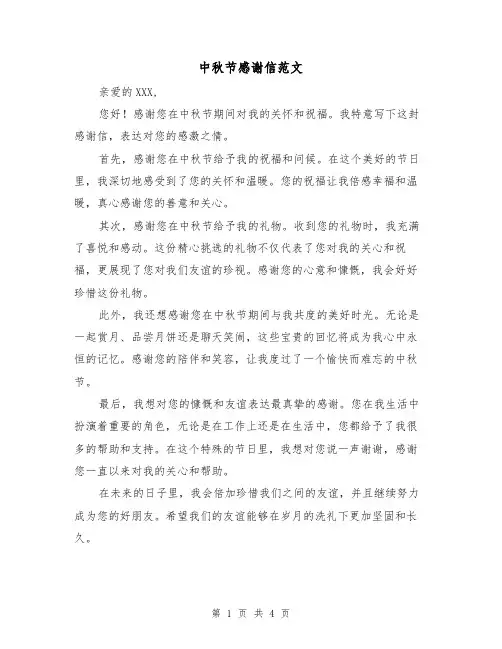 中秋节感谢信范文

亲爱的XXX，

您好！感谢您在中秋节期间对我的关怀和祝福。我特意写下这封感谢信，表达对您的感激之情。

首先，感谢您在中秋节给予我的祝福和问候。在这个美好的节日里，我深切地感受到了您的关怀和温暖。您的祝福让我倍感幸福和温暖，真心感谢您的善意和关心。

其次，感谢您在中秋节给予我的礼物。收到您的礼物时，我充满了喜悦和感动。这份精心挑选的礼物不仅代表了您对我的关心和祝福，更展现了您对我们友谊的珍视。感谢您的心意和慷慨，我会好好珍惜这份礼物。

此外，我还想感谢您在中秋节期间与我共度的美好时光。无论是一起赏月、品尝月饼还是聊天笑闹，这些宝贵的回忆将成为我心中永恒的记忆。感谢您的陪伴和笑容，让我度过了一个愉快而难忘的中秋节。

最后，我想对您的慷慨和友谊表达最真挚的感谢。您在我生活中扮演着重要的角色，无论是在工作上还是在生活中，您都给予了我很多的帮助和支持。在这个特殊的节日里，我想对您说一声谢谢，感谢您一直以来对我的关心和帮助。

在未来的日子里，我会倍加珍惜我们之间的友谊，并且继续努力成为您的好朋友。希望我们的友谊能够在岁月的洗礼下更加坚固和长久。

第 1 页 共 4 页